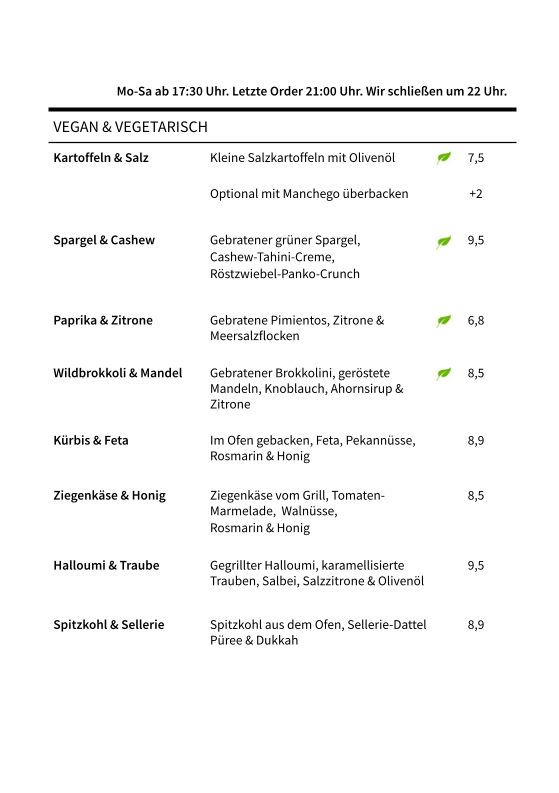 Mo-Sa ab 17:30 Uhr. Letzte Order 21:00 Uhr. Wir schließen um 22 Uhr.

VEGAN & VEGETARISCH

| | | |
|---|---|---|
| Kartoffeln & Salz | Kleine Salzkartoffeln mit Olivenöl | 7,5 |
| | Optional mit Manchego überbacken | +2 |
| Spargel & Cashew | Gebratener grüner Spargel, Cashew-Tahini-Creme, Röstzwiebel-Panko-Crunch | 9,5 |
| Paprika & Zitrone | Gebratene Pimientos, Zitrone & Meersalzflocken | 6,8 |
| Wildbrokkoli & Mandel | Gebratener Brokkolini, geröstete Mandeln, Knoblauch, Ahornsirup & Zitrone | 8,5 |
| Kürbis & Feta | Im Ofen gebacken, Feta, Pekannüsse, Rosmarin & Honig | 8,9 |
| Ziegenkäse & Honig | Ziegenkäse vom Grill, Tomaten-Marmelade, Walnüsse, Rosmarin & Honig | 8,5 |
| Halloumi & Traube | Gegrillter Halloumi, karamellisierte Trauben, Salbei, Salzzitrone & Olivenöl | 9,5 |
| Spitzkohl & Sellerie | Spitzkohl aus dem Ofen, Sellerie-Dattel Püree & Dukkah | 8,9 |